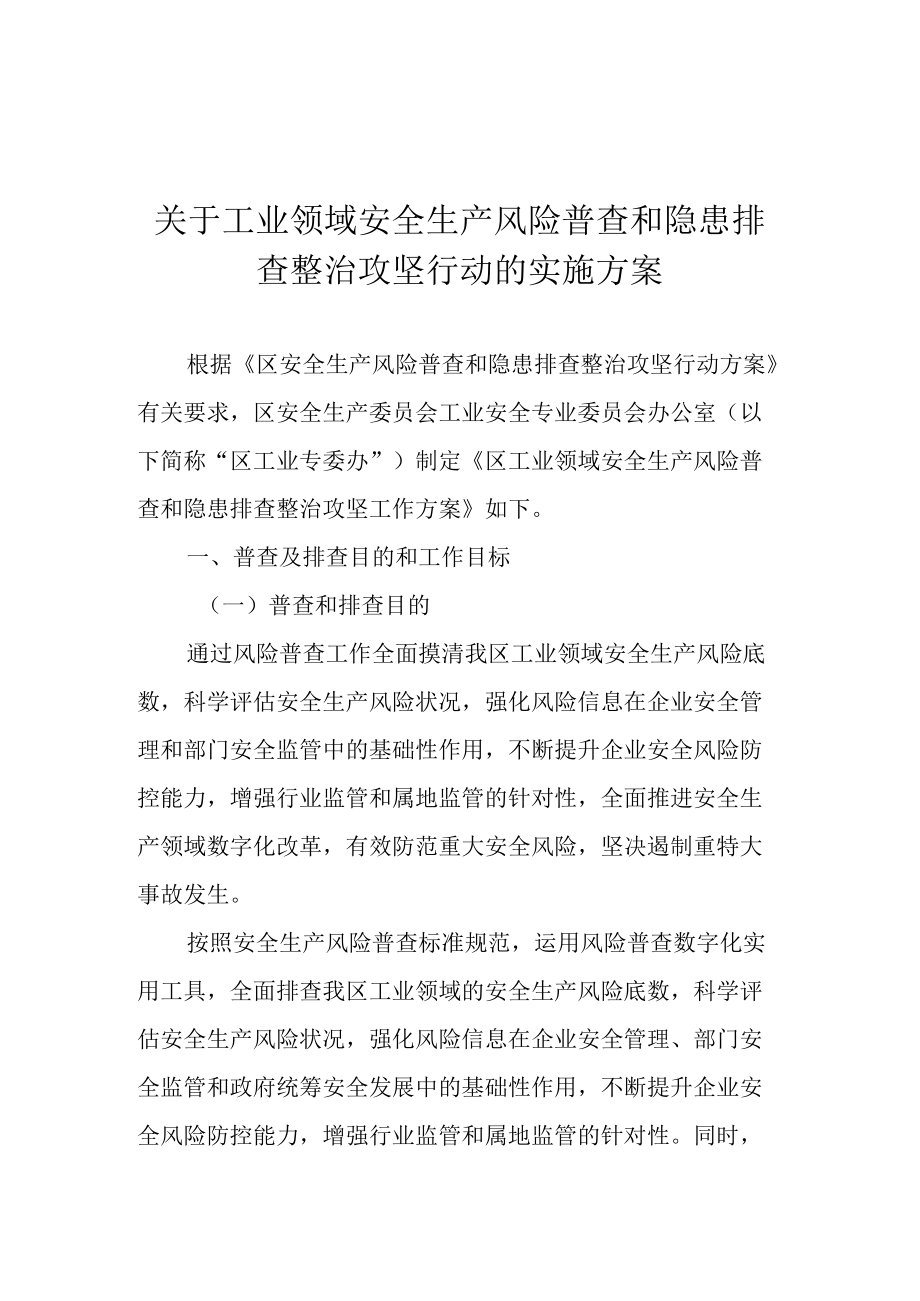 关于工业领域安全生产风险普查和隐患排查整治攻坚行动的实施方案

根据《区安全生产风险普查和隐患排查整治攻坚行动方案》有关要求，区安全生产委员会工业安全专业委员会办公室（以下简称“区工业专委办”）制定《区工业领域安全生产风险普查和隐患排查整治攻坚工作方案》如下。

一、普查及排查目的和工作目标

（一）普查和排查目的

通过风险普查工作全面摸清我区工业领域安全生产风险底数，科学评估安全生产风险状况，强化风险信息在企业安全管理和部门安全监管中的基础性作用，不断提升企业安全风险防控能力，增强行业监管和属地监管的针对性，全面推进安全生产领域数字化改革，有效防范重大安全风险，坚决遏制重特大事故发生。

按照安全生产风险普查标准规范，运用风险普查数字化实用工具，全面排查我区工业领域的安全生产风险底数，科学评估安全生产风险状况，强化风险信息在企业安全管理、部门安全监管和政府统筹安全发展中的基础性作用，不断提升企业安全风险防控能力，增强行业监管和属地监管的针对性。同时，